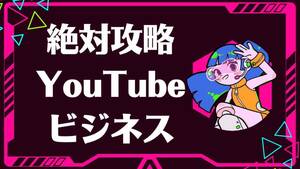 絶対攻略
YouTube
ビジネス